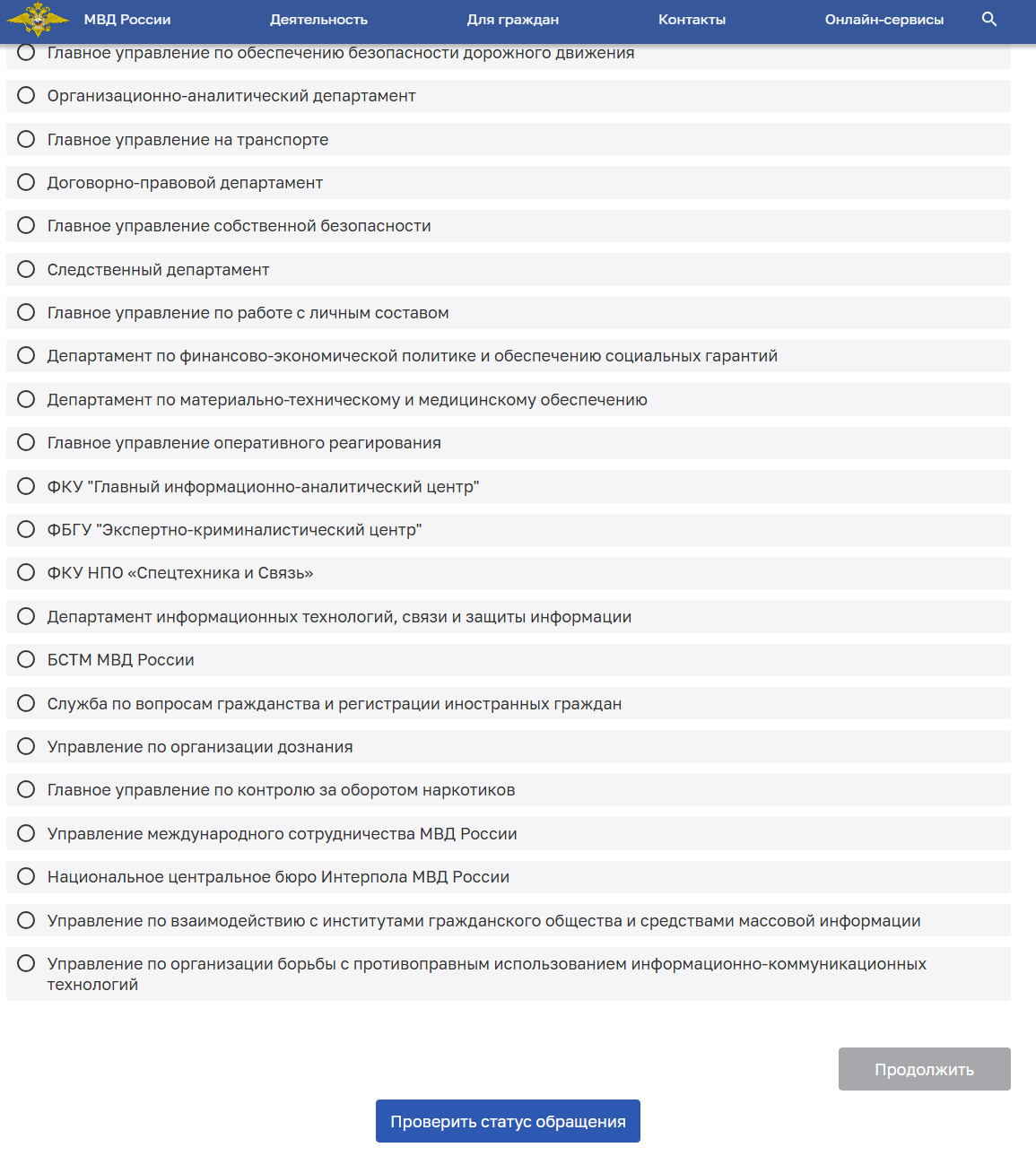 МВД России Деятельность Для граждан Контакты Онлайн-сервисы

Главное управление по обеспечению безопасности дорожного движения

Организационно-аналитический департамент

Главное управление на транспорте

Договорно-правовой департамент

Главное управление собственной безопасности

Следственный департамент

Главное управление по работе с личным составом

Департамент по финансово-экономической политике и обеспечению социальных гарантий

Департамент по материально-техническому и медицинскому обеспечению

Главное управление оперативного реагирования

ФКУ "Главный информационно-аналитический центр"

ФБГУ "Экспертно-криминалистический центр"

ФКУ НПО «Спецтехника и Связь»

Департамент информационных технологий, связи и защиты информации

БСТМ МВД России

Служба по вопросам гражданства и регистрации иностранных граждан

Управление по организации дознания

Главное управление по контролю за оборотом наркотиков

Управление международного сотрудничества МВД России

Национальное центральное бюро Интерпола МВД России

Управление по взаимодействию с институтами гражданского общества и средствами массовой информации

Управление по организации борьбы с противоправным использованием информационно-коммуникационных технологий

Продолжить

Проверить статус обращения